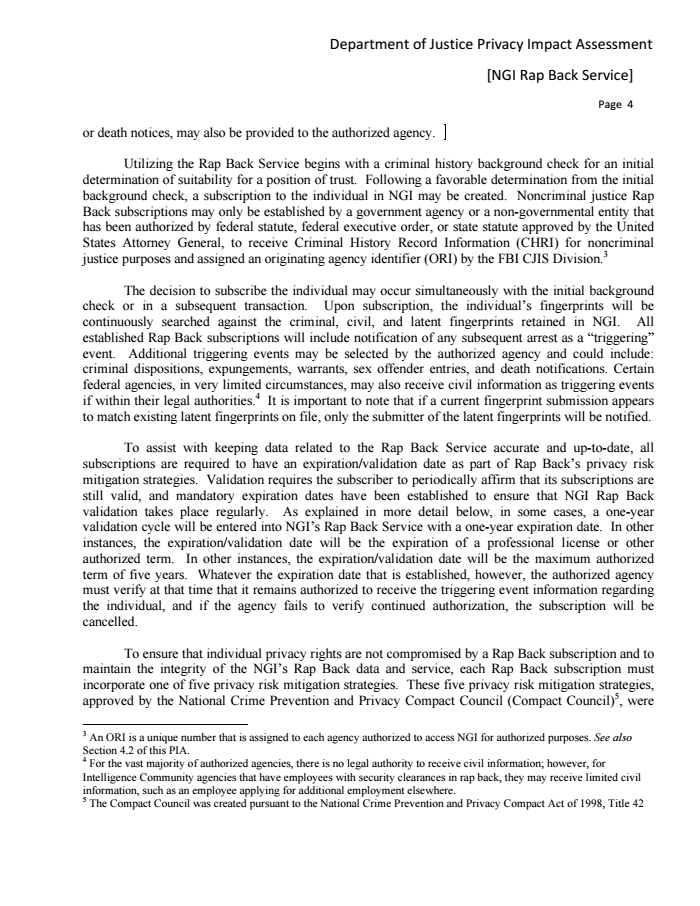 Department of Justice Privacy Impact Assessment

[NGI Rap Back Service]

Page 4

or death notices, may also be provided to the authorized agency. ]

Utilizing the Rap Back Service begins with a criminal history background check for an initial determination of suitability for a position of trust. Following a favorable determination from the initial background check, a subscription to the individual in NGI may be created. Noncriminal justice Rap Back subscriptions may only be established by a government agency or a non-governmental entity that has been authorized by federal statute, federal executive order, or state statute approved by the United States Attorney General, to receive Criminal History Record Information (CHRI) for noncriminal justice purposes and assigned an originating agency identifier (ORI) by the FBI CJIS Division.$^3$

The decision to subscribe the individual may occur simultaneously with the initial background check or in a subsequent transaction. Upon subscription, the individual's fingerprints will be continuously searched against the criminal, civil, and latent fingerprints retained in NGI. All established Rap Back subscriptions will include notification of any subsequent arrest as a "triggering" event. Additional triggering events may be selected by the authorized agency and could include: criminal dispositions, expungements, warrants, sex offender entries, and death notifications. Certain federal agencies, in very limited circumstances, may also receive civil information as triggering events if within their legal authorities.$^4$ It is important to note that if a current fingerprint submission appears to match existing latent fingerprints on file, only the submitter of the latent fingerprints will be notified.

To assist with keeping data related to the Rap Back Service accurate and up-to-date, all subscriptions are required to have an expiration/validation date as part of Rap Back's privacy risk mitigation strategies. Validation requires the subscriber to periodically affirm that its subscriptions are still valid, and mandatory expiration dates have been established to ensure that NGI Rap Back validation takes place regularly. As explained in more detail below, in some cases, a one-year validation cycle will be entered into NGI's Rap Back Service with a one-year expiration date. In other instances, the expiration/validation date will be the expiration of a professional license or other authorized term. In other instances, the expiration/validation date will be the maximum authorized term of five years. Whatever the expiration date that is established, however, the authorized agency must verify at that time that it remains authorized to receive the triggering event information regarding the individual, and if the agency fails to verify continued authorization, the subscription will be cancelled.

To ensure that individual privacy rights are not compromised by a Rap Back subscription and to maintain the integrity of the NGI's Rap Back data and service, each Rap Back subscription must incorporate one of five privacy risk mitigation strategies. These five privacy risk mitigation strategies, approved by the National Crime Prevention and Privacy Compact Council (Compact Council)$^5$, were

$^3$ An ORI is a unique number that is assigned to each agency authorized to access NGI for authorized purposes. See also Section 4.2 of this PIA.
$^4$ For the vast majority of authorized agencies, there is no legal authority to receive civil information; however, for Intelligence Community agencies that have employees with security clearances in rap back, they may receive limited civil information, such as an employee applying for additional employment elsewhere.
$^5$ The Compact Council was created pursuant to the National Crime Prevention and Privacy Compact Act of 1998, Title 42